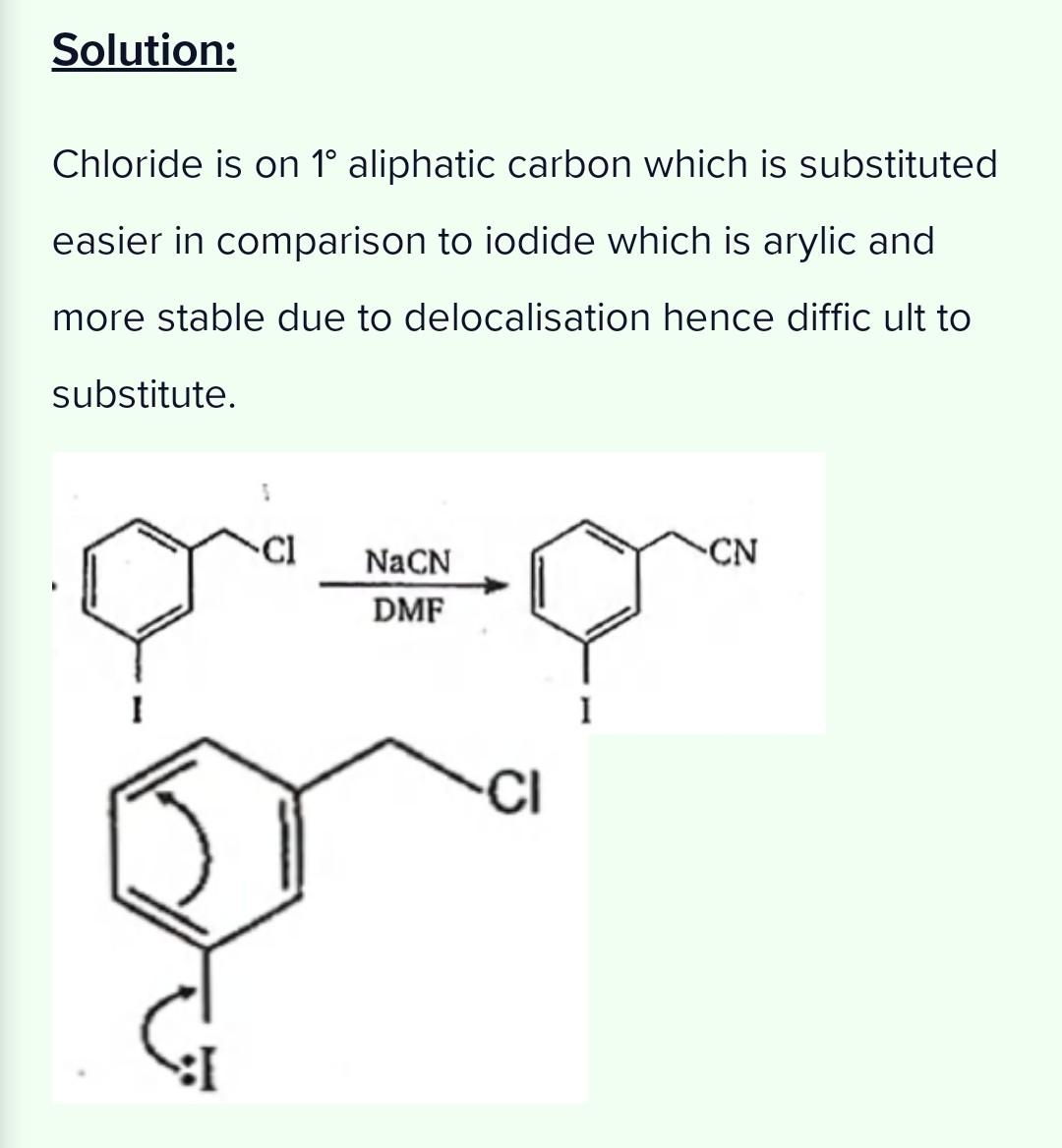 Solution:

Chloride is on 1° aliphatic carbon which is substituted easier in comparison to iodide which is arylic and more stable due to delocalisation hence diffic ult to substitute.

Cl
NaCN
DMF
CN
I
I
Cl
:I